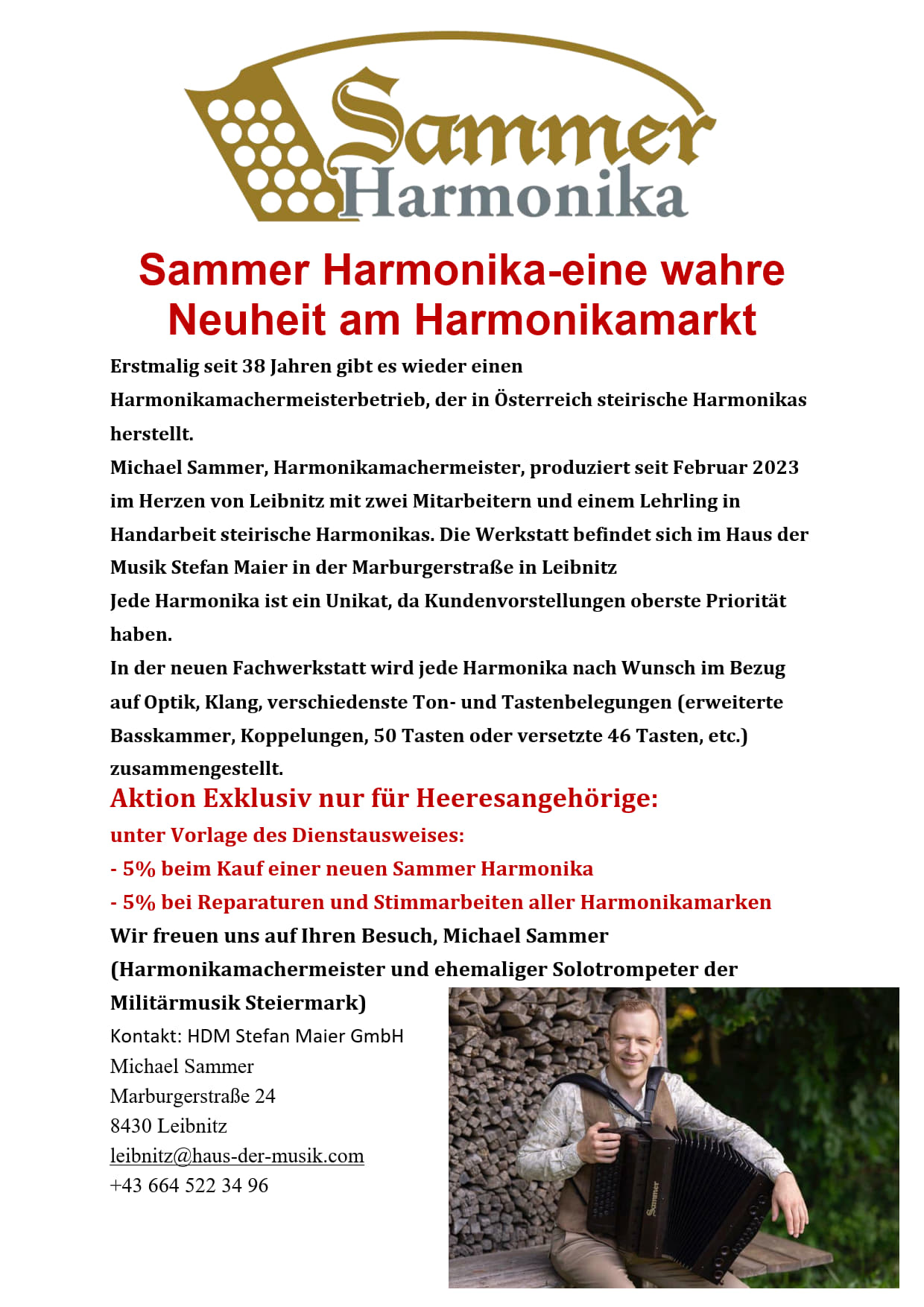 Sammer
Harmonika

Sammer Harmonika-eine wahre Neuheit am Harmonikamarkt

Erstmalig seit 38 Jahren gibt es wieder einen Harmonikamachermeisterbetrieb, der in Österreich steirische Harmonikas herstellt.
Michael Sammer, Harmonikamachermeister, produziert seit Februar 2023 im Herzen von Leibnitz mit zwei Mitarbeitern und einem Lehrling in Handarbeit steirische Harmonikas. Die Werkstatt befindet sich im Haus der Musik Stefan Maier in der Marburgerstraße in Leibnitz
Jede Harmonika ist ein Unikat, da Kundenvorstellungen oberste Priorität haben.
In der neuen Fachwerkstatt wird jede Harmonika nach Wunsch im Bezug auf Optik, Klang, verschiedenste Ton- und Tastenbelegungen (erweiterte Basskammer, Koppelungen, 50 Tasten oder versetzte 46 Tasten, etc.) zusammengestellt.

Aktion Exklusiv nur für Heeresangehörige:
unter Vorlage des Dienstausweises:
- 5% beim Kauf einer neuen Sammer Harmonika
- 5% bei Reparaturen und Stimmarbeiten aller Harmonikamarken

Wir freuen uns auf Ihren Besuch, Michael Sammer
(Harmonikamachermeister und ehemaliger Solotrompeter der Militärmusik Steiermark)

Kontakt: HDM Stefan Maier GmbH
Michael Sammer
Marburgerstraße 24
8430 Leibnitz
leibnitz@haus-der-musik.com
+43 664 522 34 96

Sammer